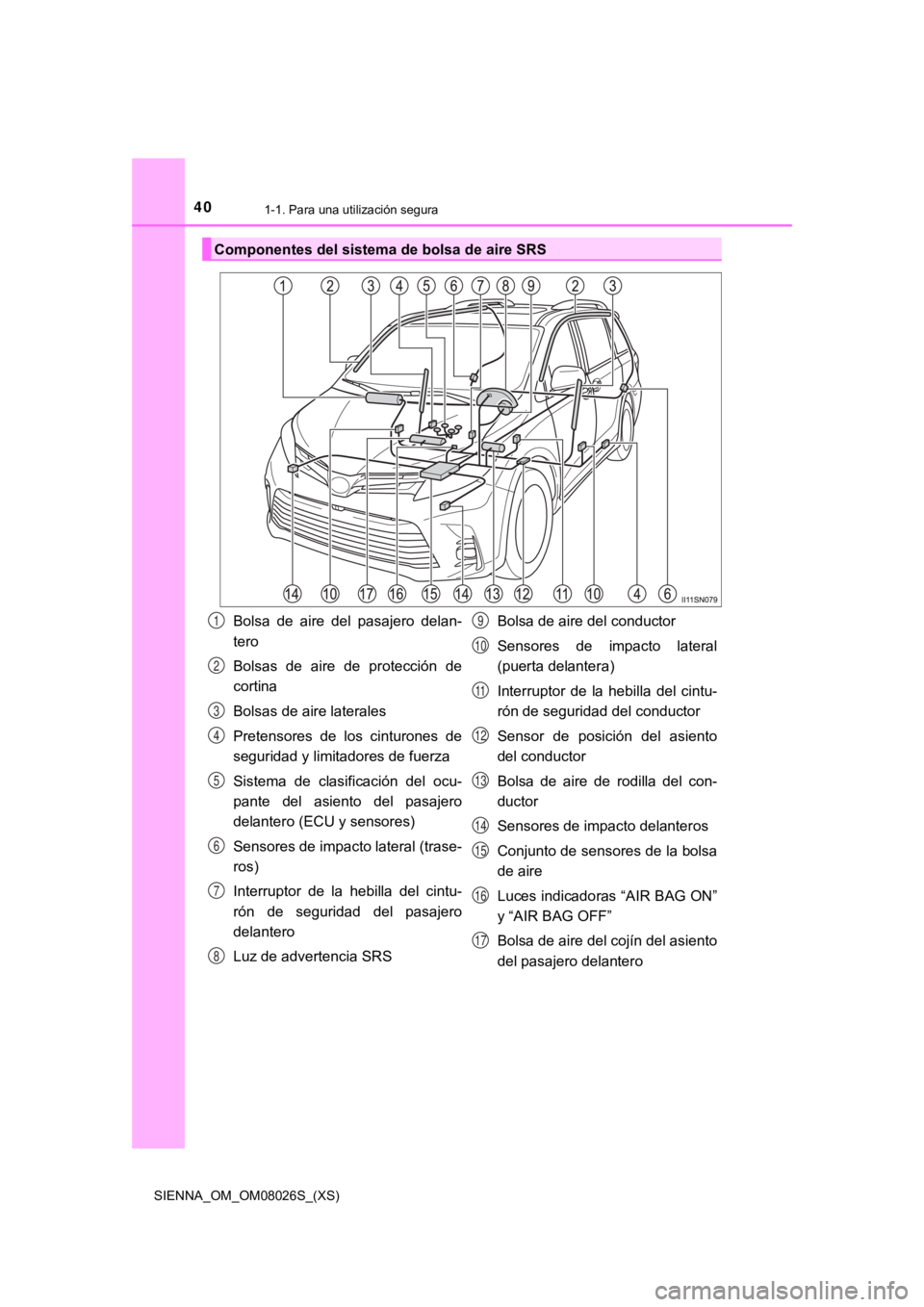 40
1-1. Para una utilización segura

Componentes del sistema de bolsa de aire SRS

1 2 3 4 5 6 7 8 9 2 3

14 10 17 16 15 14 13 12 11 10 4 6

II11SN079

1 Bolsa de aire del pasajero delantero

2 Bolsas de aire de protección de cortina

3 Bolsas de aire laterales

4 Pretensores de los cinturones de seguridad y limitadores de fuerza

5 Sistema de clasificación del ocupante del asiento del pasajero delantero (ECU y sensores)

6 Sensores de impacto lateral (traseros)

7 Interruptor de la hebilla del cinturón de seguridad del pasajero delantero

8 Luz de advertencia SRS

9 Bolsa de aire del conductor

10 Sensores de impacto lateral (puerta delantera)

11 Interruptor de la hebilla del cinturón de seguridad del conductor

12 Sensor de posición del asiento del conductor

13 Bolsa de aire de rodilla del conductor

14 Sensores de impacto delanteros

15 Conjunto de sensores de la bolsa de aire

16 Luces indicadoras “AIR BAG ON” y “AIR BAG OFF”

17 Bolsa de aire del cojín del asiento del pasajero delantero

SIENNA_OM_OM08026S_(XS)

carmanualsonline.info